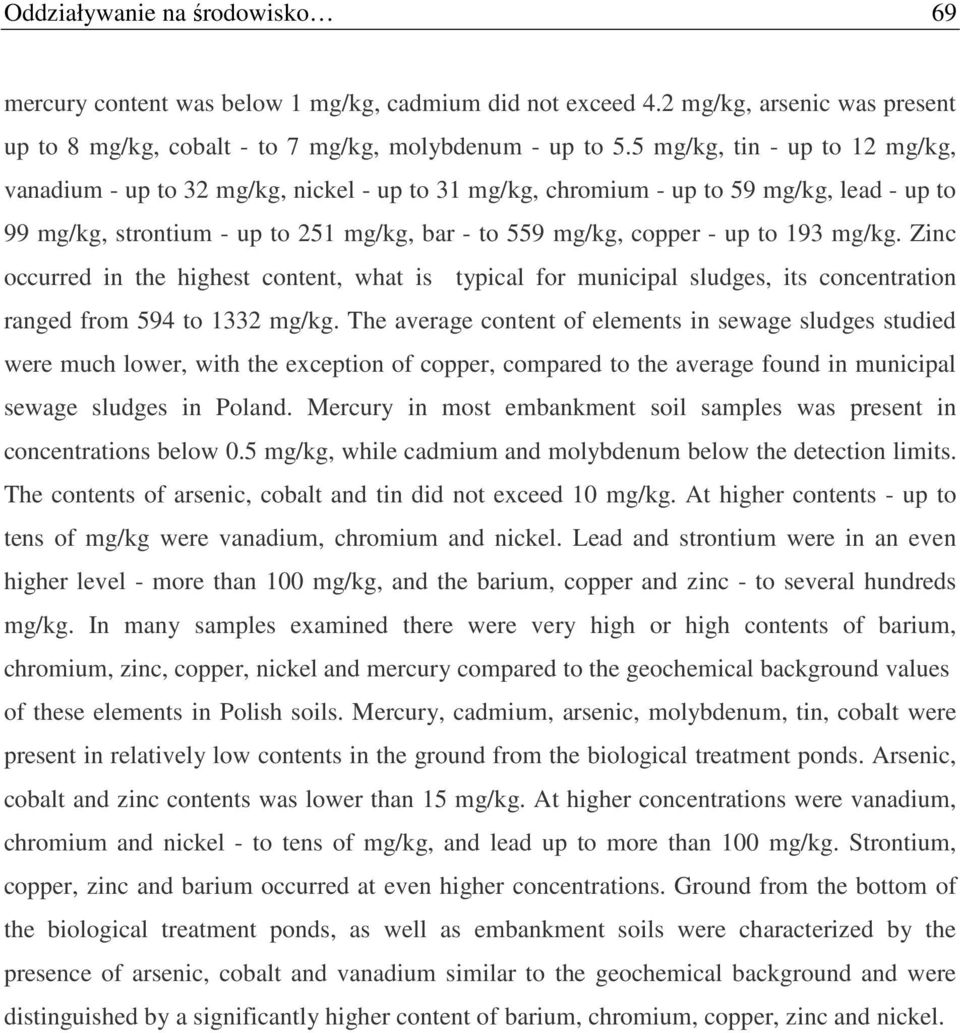 Oddziaływanie na środowisko… 69

mercury content was below 1 mg/kg, cadmium did not exceed 4.2 mg/kg, arsenic was present up to 8 mg/kg, cobalt - to 7 mg/kg, molybdenum - up to 5.5 mg/kg, tin - up to 12 mg/kg, vanadium - up to 32 mg/kg, nickel - up to 31 mg/kg, chromium - up to 59 mg/kg, lead - up to 99 mg/kg, strontium - up to 251 mg/kg, bar - to 559 mg/kg, copper - up to 193 mg/kg. Zinc occurred in the highest content, what is typical for municipal sludges, its concentration ranged from 594 to 1332 mg/kg. The average content of elements in sewage sludges studied were much lower, with the exception of copper, compared to the average found in municipal sewage sludges in Poland. Mercury in most embankment soil samples was present in concentrations below 0.5 mg/kg, while cadmium and molybdenum below the detection limits. The contents of arsenic, cobalt and tin did not exceed 10 mg/kg. At higher contents - up to tens of mg/kg were vanadium, chromium and nickel. Lead and strontium were in an even higher level - more than 100 mg/kg, and the barium, copper and zinc - to several hundreds mg/kg. In many samples examined there were very high or high contents of barium, chromium, zinc, copper, nickel and mercury compared to the geochemical background values of these elements in Polish soils. Mercury, cadmium, arsenic, molybdenum, tin, cobalt were present in relatively low contents in the ground from the biological treatment ponds. Arsenic, cobalt and zinc contents was lower than 15 mg/kg. At higher concentrations were vanadium, chromium and nickel - to tens of mg/kg, and lead up to more than 100 mg/kg. Strontium, copper, zinc and barium occurred at even higher concentrations. Ground from the bottom of the biological treatment ponds, as well as embankment soils were characterized by the presence of arsenic, cobalt and vanadium similar to the geochemical background and were distinguished by a significantly higher content of barium, chromium, copper, zinc and nickel.